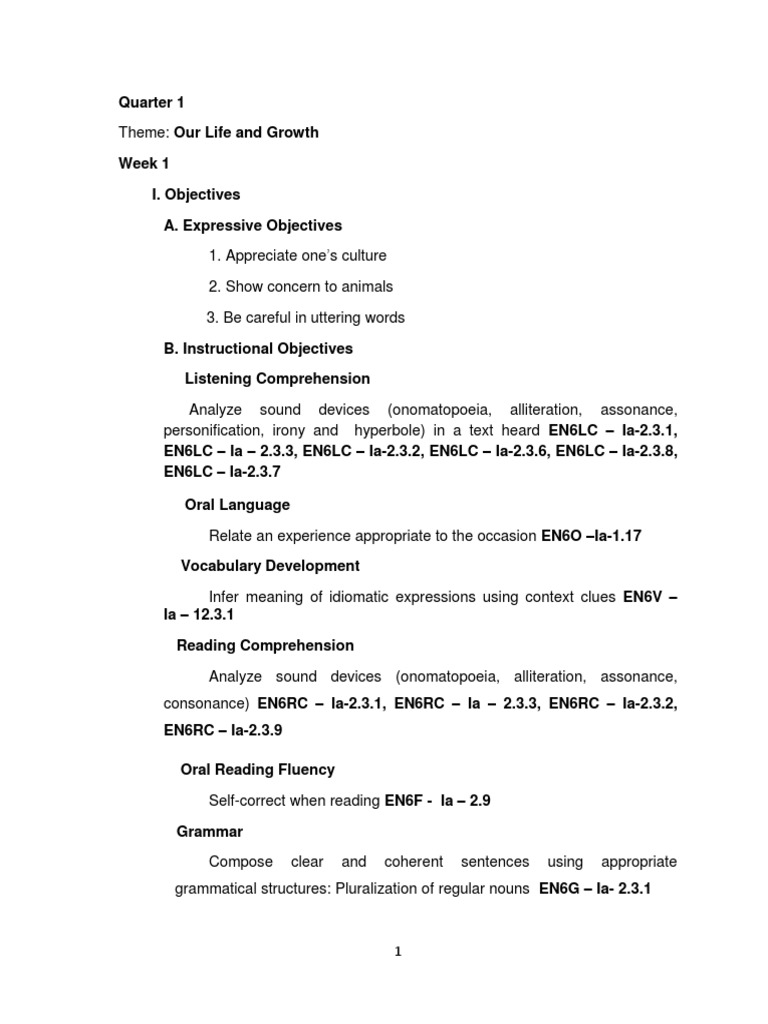 Quarter 1

Theme: Our Life and Growth

Week 1

I. Objectives

A. Expressive Objectives

1. Appreciate one's culture

2. Show concern to animals

3. Be careful in uttering words

B. Instructional Objectives

Listening Comprehension

Analyze sound devices (onomatopoeia, alliteration, assonance, personification, irony and hyperbole) in a text heard EN6LC – Ia-2.3.1, EN6LC – Ia – 2.3.3, EN6LC – Ia-2.3.2, EN6LC – Ia-2.3.6, EN6LC – Ia-2.3.8, EN6LC – Ia-2.3.7

Oral Language

Relate an experience appropriate to the occasion EN6O –Ia-1.17

Vocabulary Development

Infer meaning of idiomatic expressions using context clues EN6V – Ia – 12.3.1

Reading Comprehension

Analyze sound devices (onomatopoeia, alliteration, assonance, consonance) EN6RC – Ia-2.3.1, EN6RC – Ia – 2.3.3, EN6RC – Ia-2.3.2, EN6RC – Ia-2.3.9

Oral Reading Fluency

Self-correct when reading EN6F - Ia – 2.9

Grammar

Compose clear and coherent sentences using appropriate grammatical structures: Pluralization of regular nouns EN6G – Ia- 2.3.1

1